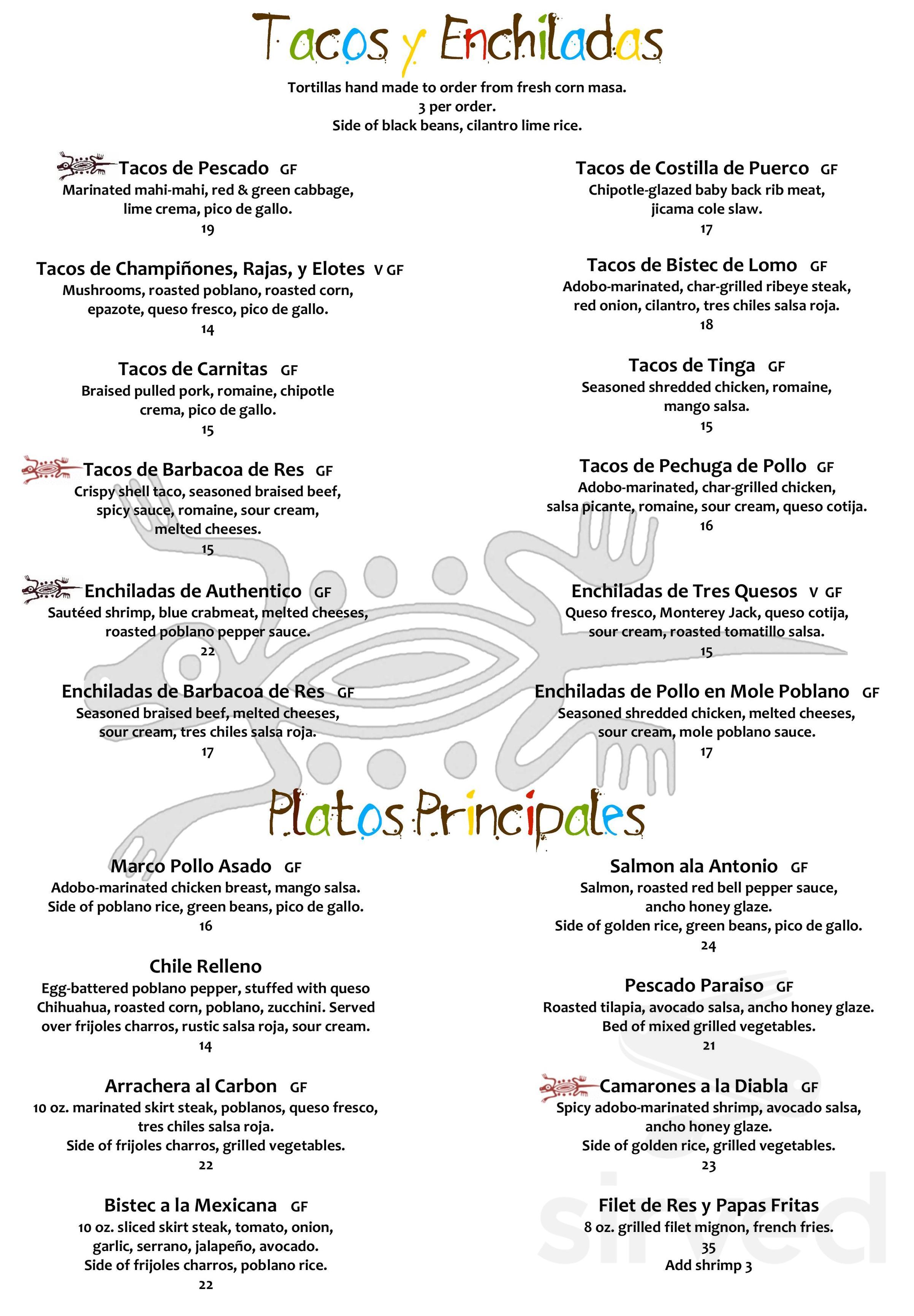 Tacos y Enchiladas

Tortillas hand made to order from fresh corn masa.
3 per order.
Side of black beans, cilantro lime rice.

Tacos de Pescado GF
Marinated mahi-mahi, red & green cabbage, lime crema, pico de gallo.
19

Tacos de Champiñones, Rajas, y Elotes V GF
Mushrooms, roasted poblano, roasted corn, epazote, queso fresco, pico de gallo.
14

Tacos de Carnitas GF
Braised pulled pork, romaine, chipotle crema, pico de gallo.
15

Tacos de Barbacoa de Res GF
Crispy shell taco, seasoned braised beef, spicy sauce, romaine, sour cream, melted cheeses.
15

Enchiladas de Authentico GF
Sautéed shrimp, blue crabmeat, melted cheeses, roasted poblano pepper sauce.
22

Enchiladas de Barbacoa de Res GF
Seasoned braised beef, melted cheeses, sour cream, tres chiles salsa roja.
17

Tacos de Costilla de Puerco GF
Chipotle-glazed baby back rib meat, jicama cole slaw.
17

Tacos de Bistec de Lomo GF
Adobo-marinated, char-grilled ribeye steak, red onion, cilantro, tres chiles salsa roja.
18

Tacos de Tinga GF
Seasoned shredded chicken, romaine, mango salsa.
15

Tacos de Pechuga de Pollo GF
Adobo-marinated, char-grilled chicken, salsa picante, romaine, sour cream, queso cotija.
16

Enchiladas de Tres Quesos V GF
Queso fresco, Monterey Jack, queso cotija, sour cream, roasted tomatillo salsa.
15

Enchiladas de Pollo en Mole Poblano GF
Seasoned shredded chicken, melted cheeses, sour cream, mole poblano sauce.
17

Platos Principales

Marco Pollo Asado GF
Adobo-marinated chicken breast, mango salsa.
Side of poblano rice, green beans, pico de gallo.
16

Chile Relleno
Egg-battered poblano pepper, stuffed with queso Chihuahua, roasted corn, poblano, zucchini. Served over frijoles charros, rustic salsa roja, sour cream.
14

Arrachera al Carbon GF
10 oz. marinated skirt steak, poblanos, queso fresco, tres chiles salsa roja.
Side of frijoles charros, grilled vegetables.
22

Bistec a la Mexicana GF
10 oz. sliced skirt steak, tomato, onion, garlic, serrano, jalapeño, avocado.
Side of frijoles charros, poblano rice.
22

Salmon ala Antonio GF
Salmon, roasted red bell pepper sauce, ancho honey glaze.
Side of golden rice, green beans, pico de gallo.
24

Pescado Paraiso GF
Roasted tilapia, avocado salsa, ancho honey glaze.
Bed of mixed grilled vegetables.
21

Camarones a la Diabla GF
Spicy adobo-marinated shrimp, avocado salsa, ancho honey glaze.
Side of golden rice, grilled vegetables.
23

Filet de Res y Papas Fritas
8 oz. grilled filet mignon, french fries.
35
Add shrimp 3

sirved